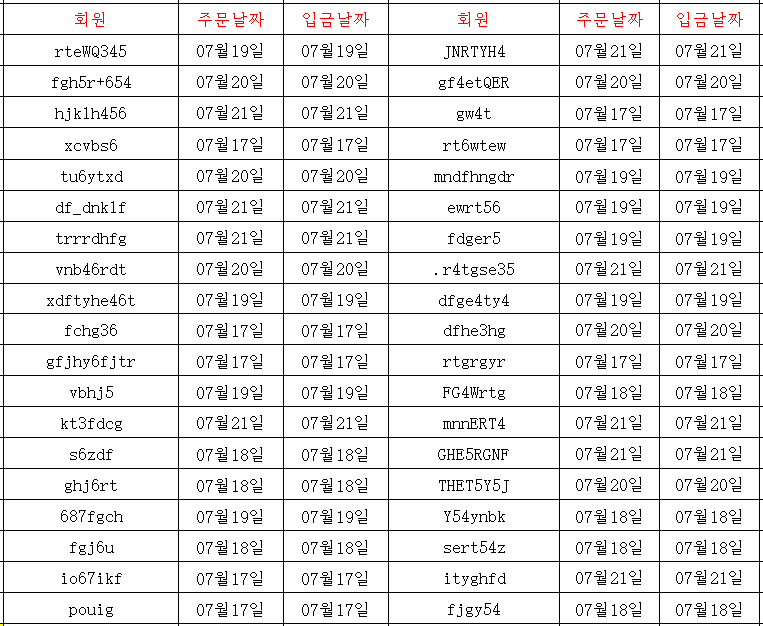 | 회원 | 주문날짜 | 입금날짜 | 회원 | 주문날짜 | 입금날짜 |
|---|---|---|---|---|---|
| rteWQ345 | 07월19일 | 07월19일 | JNRTYH4 | 07월21일 | 07월21일 |
| fgh5r+654 | 07월20일 | 07월20일 | gf4etQER | 07월20일 | 07월20일 |
| hjklh456 | 07월21일 | 07월21일 | gw4t | 07월17일 | 07월17일 |
| xcvbs6 | 07월17일 | 07월17일 | rt6wtew | 07월17일 | 07월17일 |
| tu6ytxd | 07월20일 | 07월20일 | mndfhngdr | 07월19일 | 07월19일 |
| df_dnklf | 07월21일 | 07월21일 | ewrt56 | 07월19일 | 07월19일 |
| trrrdhfg | 07월21일 | 07월21일 | fdger5 | 07월19일 | 07월19일 |
| vnb46rdt | 07월20일 | 07월20일 | .r4tgse35 | 07월21일 | 07월21일 |
| xdftyhe46t | 07월19일 | 07월19일 | dfge4ty4 | 07월19일 | 07월19일 |
| fchg36 | 07월17일 | 07월17일 | dfhe3hg | 07월20일 | 07월20일 |
| gfjhy6fjtr | 07월17일 | 07월17일 | rtgrgyr | 07월17일 | 07월17일 |
| vbhj5 | 07월19일 | 07월19일 | FG4Wrtg | 07월18일 | 07월18일 |
| kt3fdcg | 07월21일 | 07월21일 | mnnERT4 | 07월21일 | 07월21일 |
| s6zdf | 07월18일 | 07월18일 | GHE5RGNF | 07월21일 | 07월21일 |
| ghj6rt | 07월18일 | 07월18일 | THET5Y5J | 07월20일 | 07월20일 |
| 687fgch | 07월19일 | 07월19일 | Y54ynbk | 07월18일 | 07월18일 |
| fgj6u | 07월18일 | 07월18일 | sert54z | 07월18일 | 07월18일 |
| io67ikf | 07월17일 | 07월17일 | ityghfd | 07월21일 | 07월21일 |
| pouig | 07월17일 | 07월17일 | fjgy54 | 07월18일 | 07월18일 |